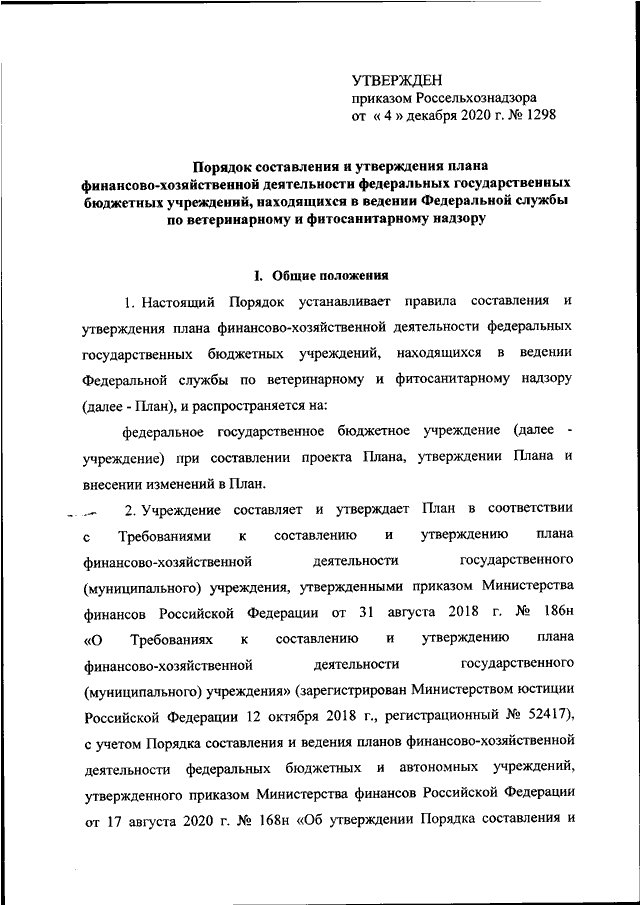 УТВЕРЖДЕН
приказом Россельхознадзора
от « 4 » декабря 2020 г. № 1298

Порядок составления и утверждения плана финансово-хозяйственной деятельности федеральных государственных бюджетных учреждений, находящихся в ведении Федеральной службы по ветеринарному и фитосанитарному надзору

I. Общие положения

1. Настоящий Порядок устанавливает правила составления и утверждения плана финансово-хозяйственной деятельности федеральных государственных бюджетных учреждений, находящихся в ведении Федеральной службы по ветеринарному и фитосанитарному надзору (далее - План), и распространяется на:

федеральное государственное бюджетное учреждение (далее - учреждение) при составлении проекта Плана, утверждении Плана и внесении изменений в План.

2. Учреждение составляет и утверждает План в соответствии с Требованиями к составлению и утверждению плана финансово-хозяйственной деятельности государственного (муниципального) учреждения, утвержденными приказом Министерства финансов Российской Федерации от 31 августа 2018 г. № 186н «О Требованиях к составлению и утверждению плана финансово-хозяйственной деятельности государственного (муниципального) учреждения» (зарегистрирован Министерством юстиции Российской Федерации 12 октября 2018 г., регистрационный № 52417), с учетом Порядка составления и ведения планов финансово-хозяйственной деятельности федеральных бюджетных и автономных учреждений, утвержденного приказом Министерства финансов Российской Федерации от 17 августа 2020 г. № 168н «Об утверждении Порядка составления и